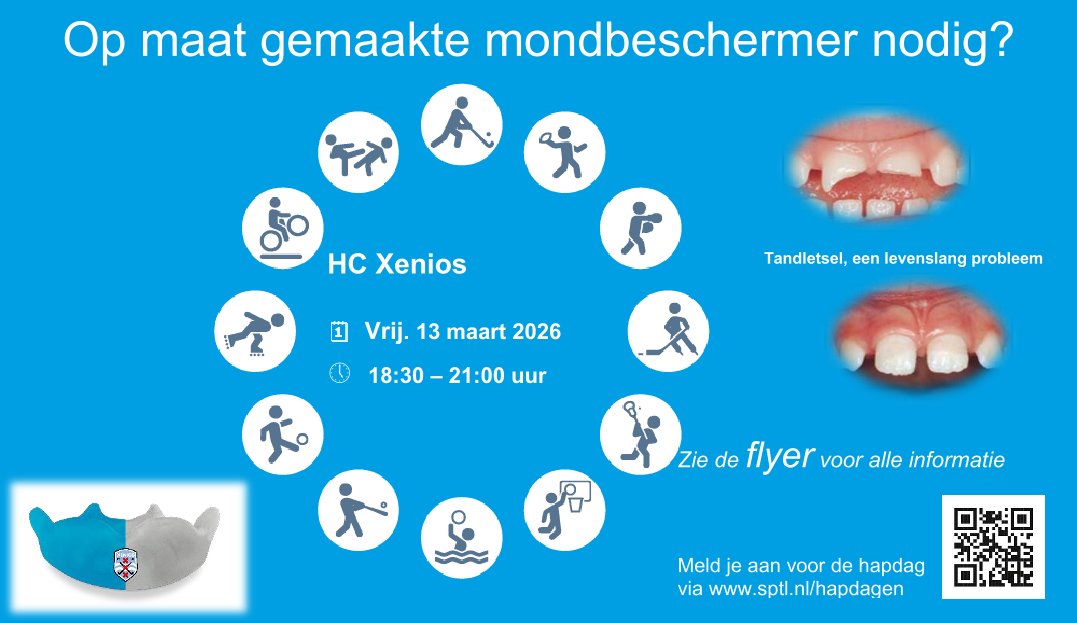 Op maat gemaakte mondbeschermer nodig?

HC Xenios

Vrij. 13 maart 2026

18:30 – 21:00 uur

Tandletsel, een levenslang probleem

Zie de flyer voor alle informatie

Meld je aan voor de hapdag
via www.sptl.nl/hapdagen